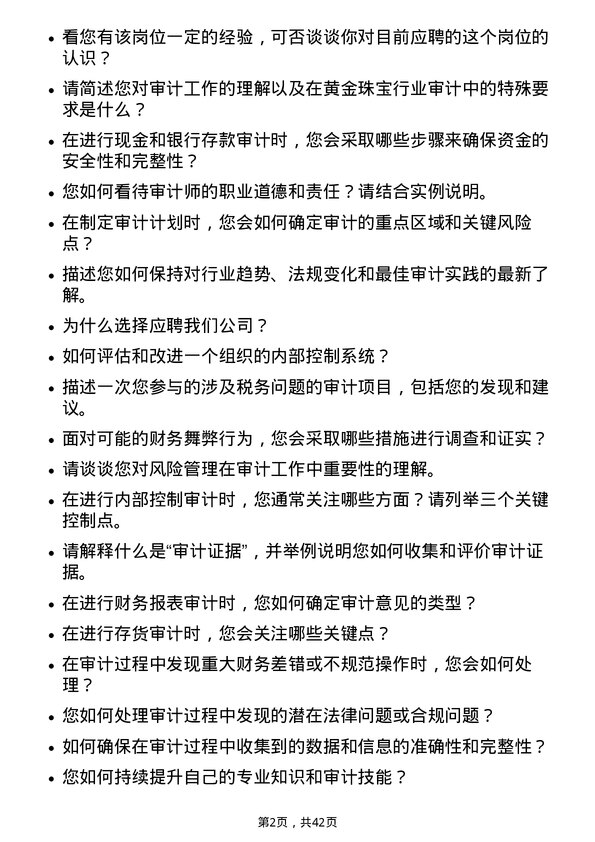 • 看您有该岗位一定的经验，可否谈谈你对目前应聘的这个岗位的认识？

• 请简述您对审计工作的理解以及在黄金珠宝行业审计中的特殊要求是什么？

• 在进行现金和银行存款审计时，您会采取哪些步骤来确保资金的安全性和完整性？

• 您如何看待审计师的职业道德和责任？请结合实例说明。

• 在制定审计计划时，您会如何确定审计的重点区域和关键风险点？

• 描述您如何保持对行业趋势、法规变化和最佳审计实践的最新了解。

• 为什么选择应聘我们公司？

• 如何评估和改进一个组织的内部控制系统？

• 描述一次您参与的涉及税务问题的审计项目，包括您的发现和建议。

• 面对可能的财务舞弊行为，您会采取哪些措施进行调查和证实？

• 请谈谈您对风险管理在审计工作中重要性的理解。

• 在进行内部控制审计时，您通常关注哪些方面？请列举三个关键控制点。

• 请解释什么是“审计证据”，并举例说明您如何收集和评价审计证据。

• 在进行财务报表审计时，您如何确定审计意见的类型？

• 在进行存货审计时，您会关注哪些关键点？

• 在审计过程中发现重大财务差错或不规范操作时，您会如何处理？

• 您如何处理审计过程中发现的潜在法律问题或合规问题？

• 如何确保在审计过程中收集到的数据和信息的准确性和完整性？

• 您如何持续提升自己的专业知识和审计技能？

第2页，共42页